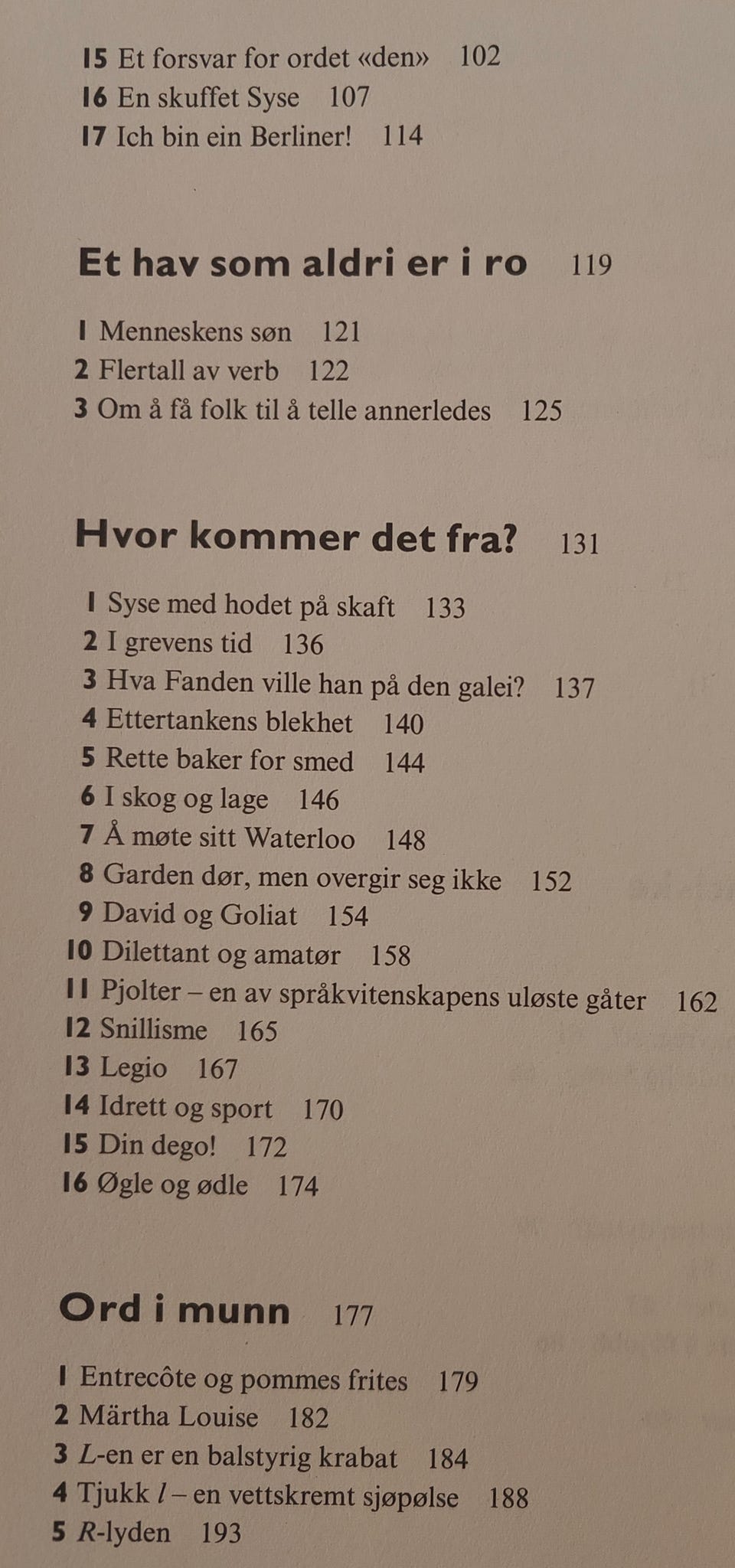 15 Et forsvar for ordet «den» 102
16 En skuffet Syse 107
17 Ich bin ein Berliner! 114

Et hav som aldri er i ro 119

1 Menneskens søn 121
2 Flertall av verb 122
3 Om å få folk til å telle annerledes 125

Hvor kommer det fra? 131

1 Syse med hodet på skaft 133
2 I grevens tid 136
3 Hva Fanden ville han på den galei? 137
4 Ettertankens blekhet 140
5 Rette baker for smed 144
6 I skog og lage 146
7 Å møte sitt Waterloo 148
8 Garden dør, men overgir seg ikke 152
9 David og Goliat 154
10 Dilettant og amatør 158
11 Pjolter – en av språkvitenskapens uløste gåter 162
12 Snillisme 165
13 Legio 167
14 Idrett og sport 170
15 Din dego! 172
16 Øgle og ødle 174

Ord i munn 177

1 Entrecôte og pommes frites 179
2 Märtha Louise 182
3 L-en er en balstyrig krabat 184
4 Tjukk l – en vettskremt sjøpølse 188
5 R-lyden 193